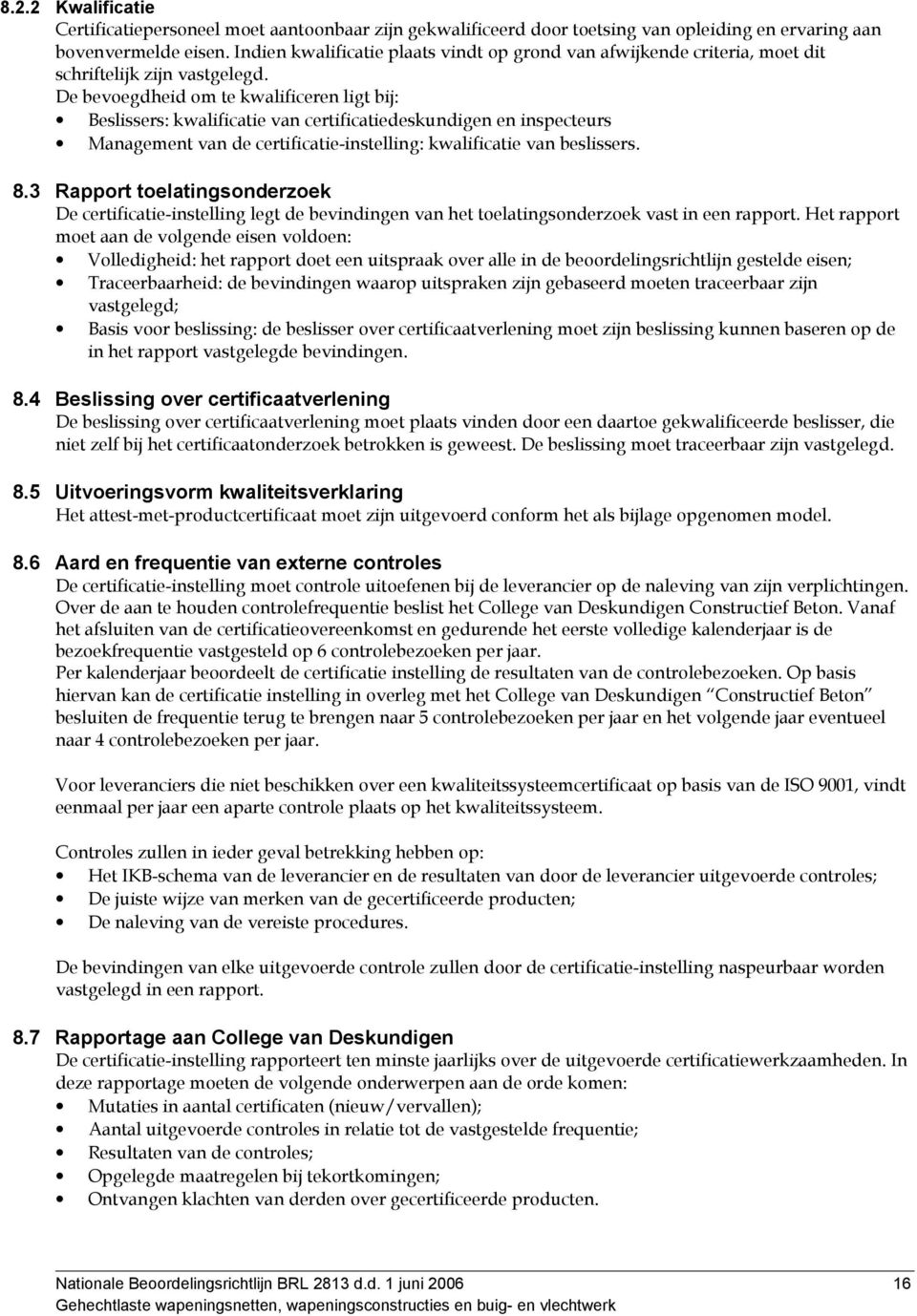 8.2.2 Kwalificatie
Certificatiepersoneel moet aantoonbaar zijn gekwalificeerd door toetsing van opleiding en ervaring aan bovenvermelde eisen. Indien kwalificatie plaats vindt op grond van afwijkende criteria, moet dit schriftelijk zijn vastgelegd.
De bevoegdheid om te kwalificeren ligt bij:
• Beslissers: kwalificatie van certificatiedeskundigen en inspecteurs
• Management van de certificatie-instelling: kwalificatie van beslissers.

8.3 Rapport toelatingsonderzoek
De certificatie-instelling legt de bevindingen van het toelatingsonderzoek vast in een rapport. Het rapport moet aan de volgende eisen voldoen:
• Volledigheid: het rapport doet een uitspraak over alle in de beoordelingsrichtlijn gestelde eisen;
• Traceerbaarheid: de bevindingen waarop uitspraken zijn gebaseerd moeten traceerbaar zijn vastgelegd;
• Basis voor beslissing: de beslisser over certificaatverlening moet zijn beslissing kunnen baseren op de in het rapport vastgelegde bevindingen.

8.4 Beslissing over certificaatverlening
De beslissing over certificaatverlening moet plaats vinden door een daartoe gekwalificeerde beslisser, die niet zelf bij het certificaatonderzoek betrokken is geweest. De beslissing moet traceerbaar zijn vastgelegd.

8.5 Uitvoeringsvorm kwaliteitsverklaring
Het attest-met-productcertificaat moet zijn uitgevoerd conform het als bijlage opgenomen model.

8.6 Aard en frequentie van externe controles
De certificatie-instelling moet controle uitoefenen bij de leverancier op de naleving van zijn verplichtingen. Over de aan te houden controlefrequentie beslist het College van Deskundigen Constructief Beton. Vanaf het afsluiten van de certificatieovereenkomst en gedurende het eerste volledige kalenderjaar is de bezoekfrequentie vastgesteld op 6 controlebezoeken per jaar.
Per kalenderjaar beoordeelt de certificatie instelling de resultaten van de controlebezoeken. Op basis hiervan kan de certificatie instelling in overleg met het College van Deskundigen “Constructief Beton” besluiten de frequentie terug te brengen naar 5 controlebezoeken per jaar en het volgende jaar eventueel naar 4 controlebezoeken per jaar.

Voor leveranciers die niet beschikken over een kwaliteitssysteemcertificaat op basis van de ISO 9001, vindt eenmaal per jaar een aparte controle plaats op het kwaliteitssysteem.

Controles zullen in ieder geval betrekking hebben op:
• Het IKB-schema van de leverancier en de resultaten van door de leverancier uitgevoerde controles;
• De juiste wijze van merken van de gecertificeerde producten;
• De naleving van de vereiste procedures.

De bevindingen van elke uitgevoerde controle zullen door de certificatie-instelling naspeurbaar worden vastgelegd in een rapport.

8.7 Rapportage aan College van Deskundigen
De certificatie-instelling rapporteert ten minste jaarlijks over de uitgevoerde certificatiewerkzaamheden. In deze rapportage moeten de volgende onderwerpen aan de orde komen:
• Mutaties in aantal certificaten (nieuw/vervallen);
• Aantal uitgevoerde controles in relatie tot de vastgestelde frequentie;
• Resultaten van de controles;
• Opgelegde maatregelen bij tekortkomingen;
• Ontvangen klachten van derden over gecertificeerde producten.

Nationale Beoordelingsrichtlijn BRL 2813 d.d. 1 juni 2006 16
Gehechtlaste wapeningsnetten, wapeningsconstructies en buig- en vlechtwerk